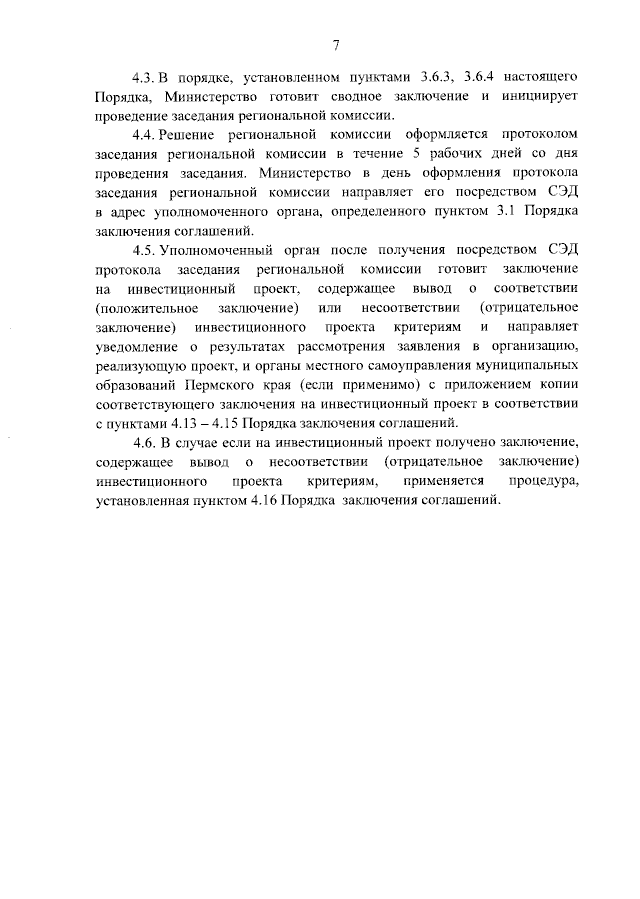 7

4.3. В порядке, установленном пунктами 3.6.3, 3.6.4 настоящего Порядка, Министерство готовит сводное заключение и инициирует проведение заседания региональной комиссии.

4.4. Решение региональной комиссии оформляется протоколом заседания региональной комиссии в течение 5 рабочих дней со дня проведения заседания. Министерство в день оформления протокола заседания региональной комиссии направляет его посредством СЭД в адрес уполномоченного органа, определенного пунктом 3.1 Порядка заключения соглашений.

4.5. Уполномоченный орган после получения посредством СЭД протокола заседания региональной комиссии готовит заключение на инвестиционный проект, содержащее вывод о соответствии (положительное заключение) или несоответствии (отрицательное заключение) инвестиционного проекта критериям и направляет уведомление о результатах рассмотрения заявления в организацию, реализующую проект, и органы местного самоуправления муниципальных образований Пермского края (если применимо) с приложением копии соответствующего заключения на инвестиционный проект в соответствии с пунктами 4.13 – 4.15 Порядка заключения соглашений.

4.6. В случае если на инвестиционный проект получено заключение, содержащее вывод о несоответствии (отрицательное заключение) инвестиционного проекта критериям, применяется процедура, установленная пунктом 4.16 Порядка заключения соглашений.